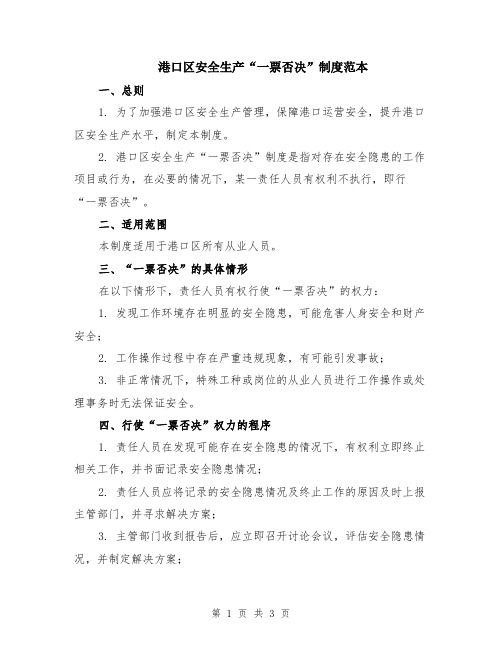 港口区安全生产“一票否决”制度范本

一、总则

1. 为了加强港口区安全生产管理，保障港口运营安全，提升港口区安全生产水平，制定本制度。

2. 港口区安全生产“一票否决”制度是指对存在安全隐患的工作项目或行为，在必要的情况下，某一责任人员有权利不执行，即行“一票否决”。

二、适用范围

本制度适用于港口区所有从业人员。

三、“一票否决”的具体情形

在以下情形下，责任人员有权行使“一票否决”的权力：

1. 发现工作环境存在明显的安全隐患，可能危害人身安全和财产安全；

2. 工作操作过程中存在严重违规现象，有可能引发事故；

3. 非正常情况下，特殊工种或岗位的从业人员进行工作操作或处理事务时无法保证安全。

四、行使“一票否决”权力的程序

1. 责任人员在发现可能存在安全隐患的情况下，有权利立即终止相关工作，并书面记录安全隐患情况；

2. 责任人员应将记录的安全隐患情况及终止工作的原因及时上报主管部门，并寻求解决方案；

3. 主管部门收到报告后，应立即召开讨论会议，评估安全隐患情况，并制定解决方案；

第 1 页 共 3 页